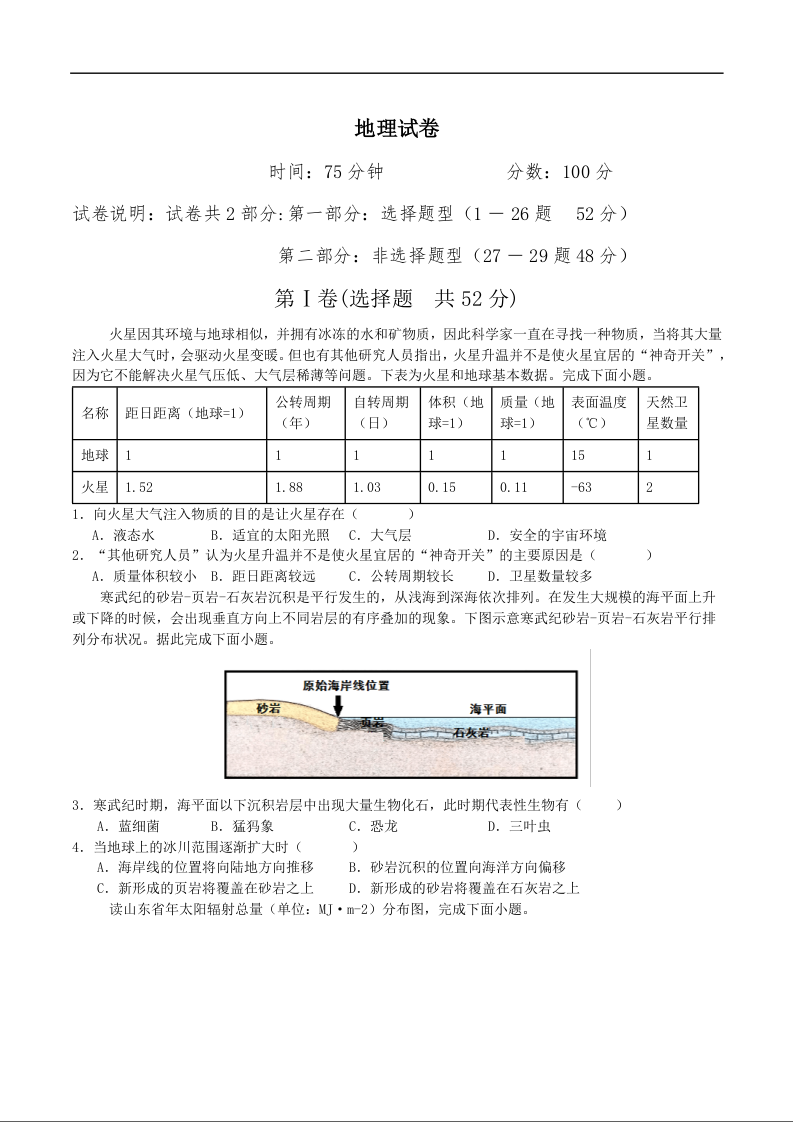 地理试卷

时间：75 分钟　　　　　　分数：100 分

试卷说明：试卷共 2 部分：第一部分：选择题型（1 — 26 题　52 分）

第二部分：非选择题型（27 — 29 题 48 分）

第 I 卷(选择题　共 52 分)

火星因其环境与地球相似，并拥有冰冻的水和矿物质，因此科学家一直在寻找一种物质，当将其大量注入火星大气时，会驱动火星变暖。但也有其他研究人员指出，火星升温并不是使火星宜居的“神奇开关”，因为它不能解决火星气压低、大气层稀薄等问题。下表为火星和地球基本数据。完成下面小题。

| 名称 | 距日距离（地球=1） | 公转周期（年） | 自转周期（日） | 体积（地球=1） | 质量（地球=1） | 表面温度（℃） | 天然卫星数量 |
|---|---|---|---|---|---|---|---|
| 地球 | 1 | 1 | 1 | 1 | 1 | 15 | 1 |
| 火星 | 1.52 | 1.88 | 1.03 | 0.15 | 0.11 | -63 | 2 |

1．向火星大气注入物质的目的是让火星存在（　　）
A．液态水　B．适宜的太阳光照　C．大气层　D．安全的宇宙环境
2．“其他研究人员”认为火星升温并不是使火星宜居的“神奇开关”的主要原因是（　　）
A．质量体积较小　B．距日距离较远　C．公转周期较长　D．卫星数量较多

寒武纪的砂岩-页岩-石灰岩沉积是平行发生的，从浅海到深海依次排列。在发生大规模的海平面上升或下降的时候，会出现垂直方向上不同岩层的有序叠加的现象。下图示意寒武纪砂岩-页岩-石灰岩平行排列分布状况。据此完成下面小题。

原始海岸线位置
砂岩
页岩
海平面
石灰岩

3．寒武纪时期，海平面以下沉积岩层中出现大量生物化石，此时期代表性生物有（　　）
A．蓝细菌　B．猛犸象　C．恐龙　D．三叶虫
4．当地球上的冰川范围逐渐扩大时（　　）
A．海岸线的位置将向陆地方向推移　B．砂岩沉积的位置向海洋方向偏移
C．新形成的页岩将覆盖在砂岩之上　D．新形成的砂岩将覆盖在石灰岩之上

读山东省年太阳辐射总量（单位：MJ·m-2）分布图，完成下面小题。